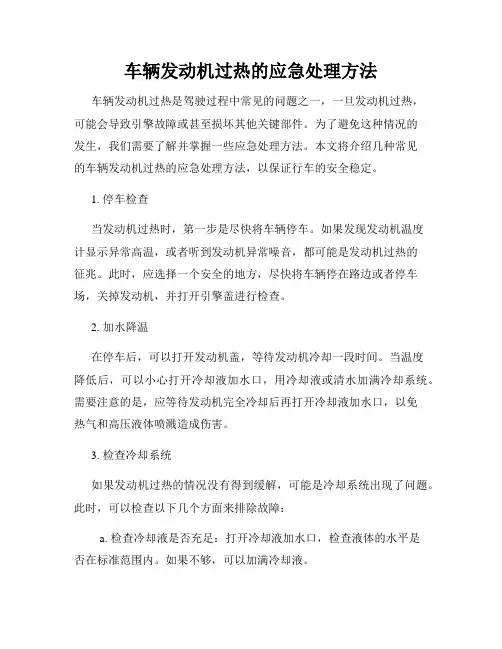 车辆发动机过热的应急处理方法

车辆发动机过热是驾驶过程中常见的问题之一，一旦发动机过热，可能会导致引擎故障或甚至损坏其他关键部件。为了避免这种情况的发生，我们需要了解并掌握一些应急处理方法。本文将介绍几种常见的车辆发动机过热的应急处理方法，以保证行车的安全稳定。

1. 停车检查

当发动机过热时，第一步是尽快将车辆停车。如果发现发动机温度计显示异常高温，或者听到发动机异常噪音，都可能是发动机过热的征兆。此时，应选择一个安全的地方，尽快将车辆停在路边或者停车场，关掉发动机，并打开引擎盖进行检查。

2. 加水降温

在停车后，可以打开发动机盖，等待发动机冷却一段时间。当温度降低后，可以小心打开冷却液加水口，用冷却液或清水加满冷却系统。需要注意的是，应等待发动机完全冷却后再打开冷却液加水口，以免热气和高压液体喷溅造成伤害。

3. 检查冷却系统

如果发动机过热的情况没有得到缓解，可能是冷却系统出现了问题。此时，可以检查以下几个方面来排除故障：

a. 检查冷却液是否充足：打开冷却液加水口，检查液体的水平是否在标准范围内。如果不够，可以加满冷却液。